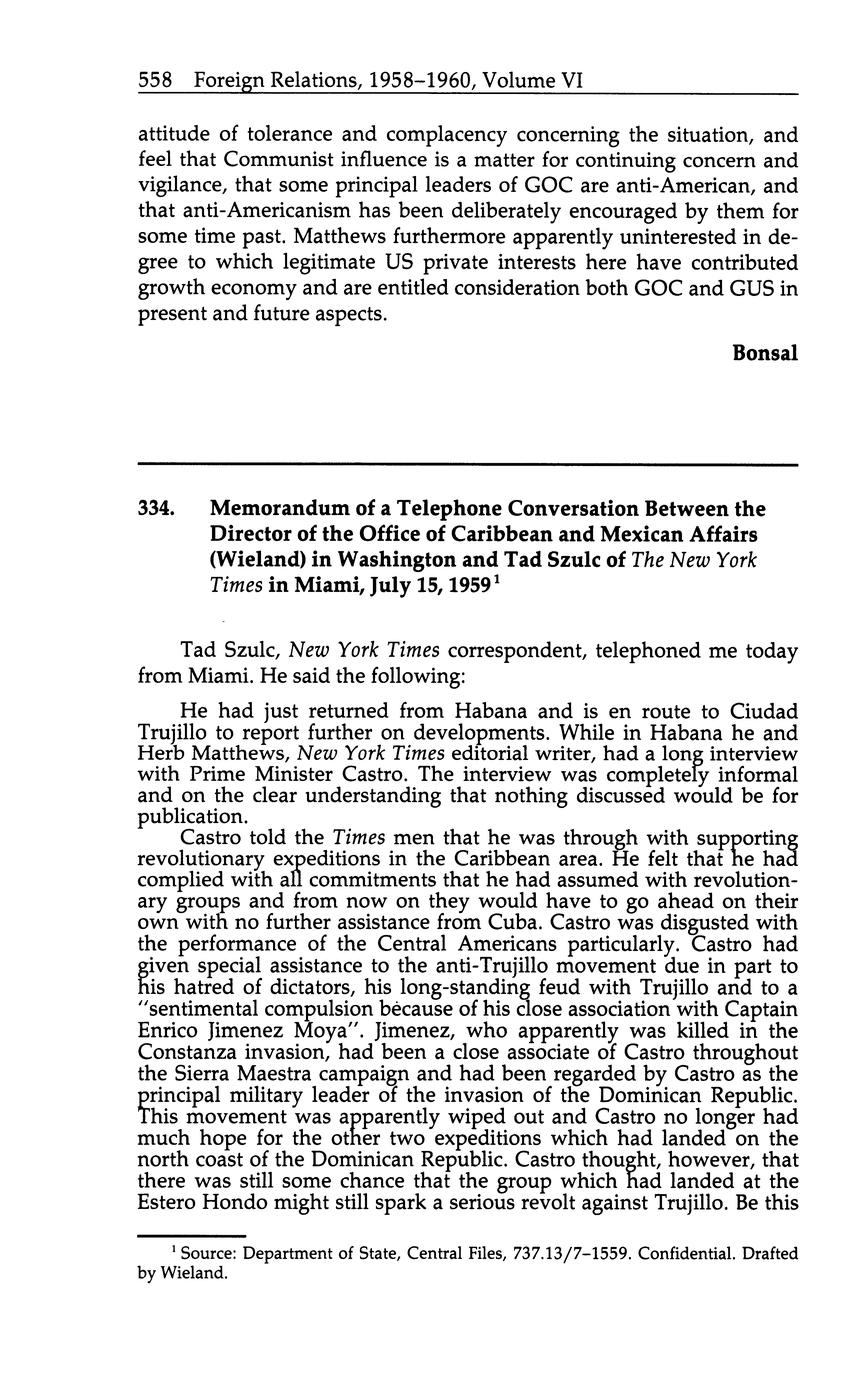 558 Foreign Relations, 1958–1960, Volume VI

attitude of tolerance and complacency concerning the situation, and feel that Communist influence is a matter for continuing concern and vigilance, that some principal leaders of GOC are anti-American, and that anti-Americanism has been deliberately encouraged by them for some time past. Matthews furthermore apparently uninterested in degree to which legitimate US private interests here have contributed growth economy and are entitled consideration both GOC and GUS in present and future aspects.

Bonsal

334. Memorandum of a Telephone Conversation Between the Director of the Office of Caribbean and Mexican Affairs (Wieland) in Washington and Tad Szulc of The New York Times in Miami, July 15, 1959$^1$

Tad Szulc, New York Times correspondent, telephoned me today from Miami. He said the following:

He had just returned from Habana and is en route to Ciudad Trujillo to report further on developments. While in Habana he and Herb Matthews, New York Times editorial writer, had a long interview with Prime Minister Castro. The interview was completely informal and on the clear understanding that nothing discussed would be for publication.

Castro told the Times men that he was through with supporting revolutionary expeditions in the Caribbean area. He felt that he had complied with all commitments that he had assumed with revolutionary groups and from now on they would have to go ahead on their own with no further assistance from Cuba. Castro was disgusted with the performance of the Central Americans particularly. Castro had given special assistance to the anti-Trujillo movement due in part to his hatred of dictators, his long-standing feud with Trujillo and to a "sentimental compulsion because of his close association with Captain Enrico Jimenez Moya". Jimenez, who apparently was killed in the Constanza invasion, had been a close associate of Castro throughout the Sierra Maestra campaign and had been regarded by Castro as the principal military leader of the invasion of the Dominican Republic. This movement was apparently wiped out and Castro no longer had much hope for the other two expeditions which had landed on the north coast of the Dominican Republic. Castro thought, however, that there was still some chance that the group which had landed at the Estero Hondo might still spark a serious revolt against Trujillo. Be this

$^1$ Source: Department of State, Central Files, 737.13/7–1559. Confidential. Drafted by Wieland.